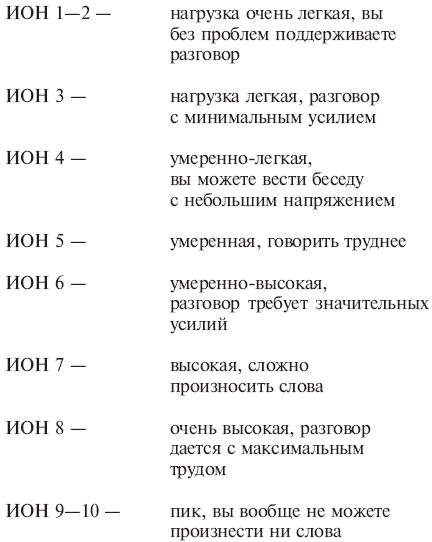 ИОН 1—2 — нагрузка очень легкая, вы без проблем поддерживаете разговор

ИОН 3 — нагрузка легкая, разговор с минимальным усилием

ИОН 4 — умеренно-легкая, вы можете вести беседу с небольшим напряжением

ИОН 5 — умеренная, говорить труднее

ИОН 6 — умеренно-высокая, разговор требует значительных усилий

ИОН 7 — высокая, сложно произносить слова

ИОН 8 — очень высокая, разговор дается с максимальным трудом

ИОН 9—10 — пик, вы вообще не можете произнести ни слова